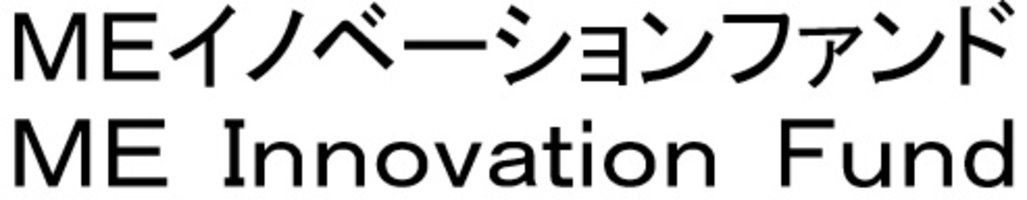 MEイノベーションファンド
ME Innovation Fund